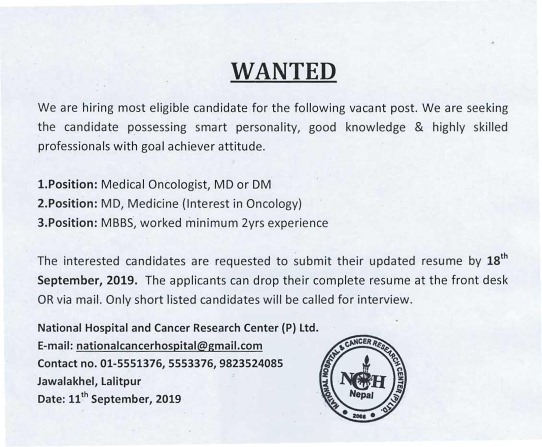 WANTED

We are hiring most eligible candidate for the following vacant post. We are seeking the candidate possessing smart personality, good knowledge & highly skilled professionals with goal achiever attitude.

1.Position: Medical Oncologist, MD or DM
2.Position: MD, Medicine (Interest in Oncology)
3.Position: MBBS, worked minimum 2yrs experience

The interested candidates are requested to submit their updated resume by 18$^{th}$ September, 2019. The applicants can drop their complete resume at the front desk OR via mail. Only short listed candidates will be called for interview.

National Hospital and Cancer Research Center (P) Ltd.
E-mail: nationalcancerhospital@gmail.com
Contact no. 01-5551376, 5553376, 9823524085
Jawalakhel, Lalitpur
Date: 11$^{th}$ September, 2019

NATIONAL HOSPITAL & CANCER RESEARCH CENTER (P) LTD.
NCH
Nepal
2066